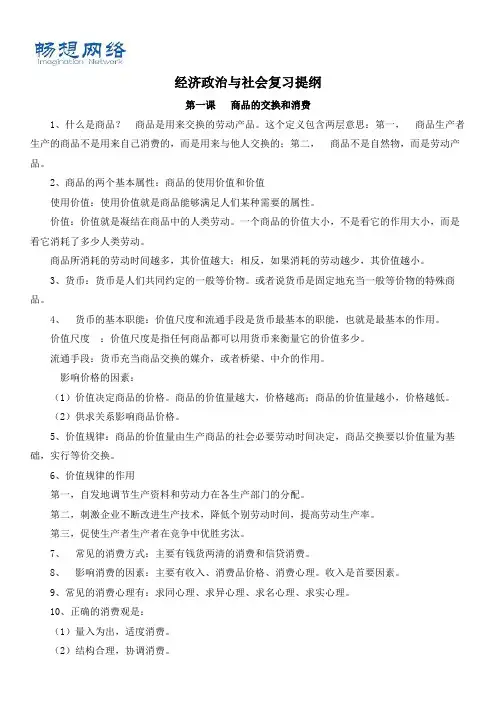 畅想网络
Imagination Network

经济政治与社会复习提纲

第一课　商品的交换和消费

1、什么是商品？　商品是用来交换的劳动产品。这个定义包含两层意思：第一，　商品生产者生产的商品不是用来自己消费的，而是用来与他人交换的；第二，　商品不是自然物，而是劳动产品。

2、商品的两个基本属性：商品的使用价值和价值

使用价值：使用价值就是商品能够满足人们某种需要的属性。

价值：价值就是凝结在商品中的人类劳动。一个商品的价值大小，不是看它的作用大小，而是看它消耗了多少人类劳动。

商品所消耗的劳动时间越多，其价值越大；相反，如果消耗的劳动越少，其价值越小。

3、货币：货币是人们共同约定的一般等价物。或者说货币是固定地充当一般等价物的特殊商品。

4、　货币的基本职能：价值尺度和流通手段是货币最基本的职能，也就是最基本的作用。

价值尺度　：价值尺度是指任何商品都可以用货币来衡量它的价值多少。

流通手段：货币充当商品交换的媒介，或者桥梁、中介的作用。

影响价格的因素：

（1）价值决定商品的价格。商品的价值量越大，价格越高；商品的价值量越小，价格越低。

（2）供求关系影响商品价格。

5、价值规律：商品的价值量由生产商品的社会必要劳动时间决定，商品交换要以价值量为基础，实行等价交换。

6、价值规律的作用

第一，自发地调节生产资料和劳动力在各生产部门的分配。

第二，刺激企业不断改进生产技术，降低个别劳动时间，提高劳动生产率。

第三，促使生产者生产者在竞争中优胜劣汰。

7、　常见的消费方式：主要有钱货两清的消费和信贷消费。

8、　影响消费的因素：主要有收入、消费品价格、消费心理。收入是首要因素。

9、常见的消费心理有：求同心理、求异心理、求名心理、求实心理。

10、正确的消费观是：

（1）量入为出，适度消费。

（2）结构合理，协调消费。